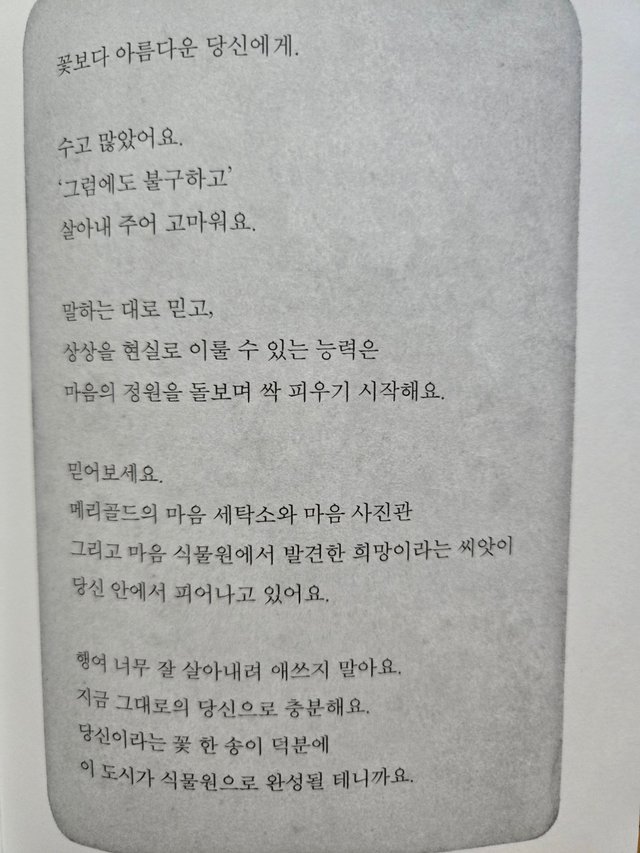 꽃보다 아름다운 당신에게.

수고 많았어요.
'그럼에도 불구하고'
살아내 주어 고마워요.

말하는 대로 믿고,
상상을 현실로 이룰 수 있는 능력은
마음의 정원을 돌보며 싹 피우기 시작해요.

믿어보세요.
메리골드의 마음 세탁소와 마음 사진관
그리고 마음 식물원에서 발견한 희망이라는 씨앗이
당신 안에서 피어나고 있어요.

행여 너무 잘 살아내려 애쓰지 말아요.
지금 그대로의 당신으로 충분해요.
당신이라는 꽃 한 송이 덕분에
이 도시가 식물원으로 완성될 테니까요.